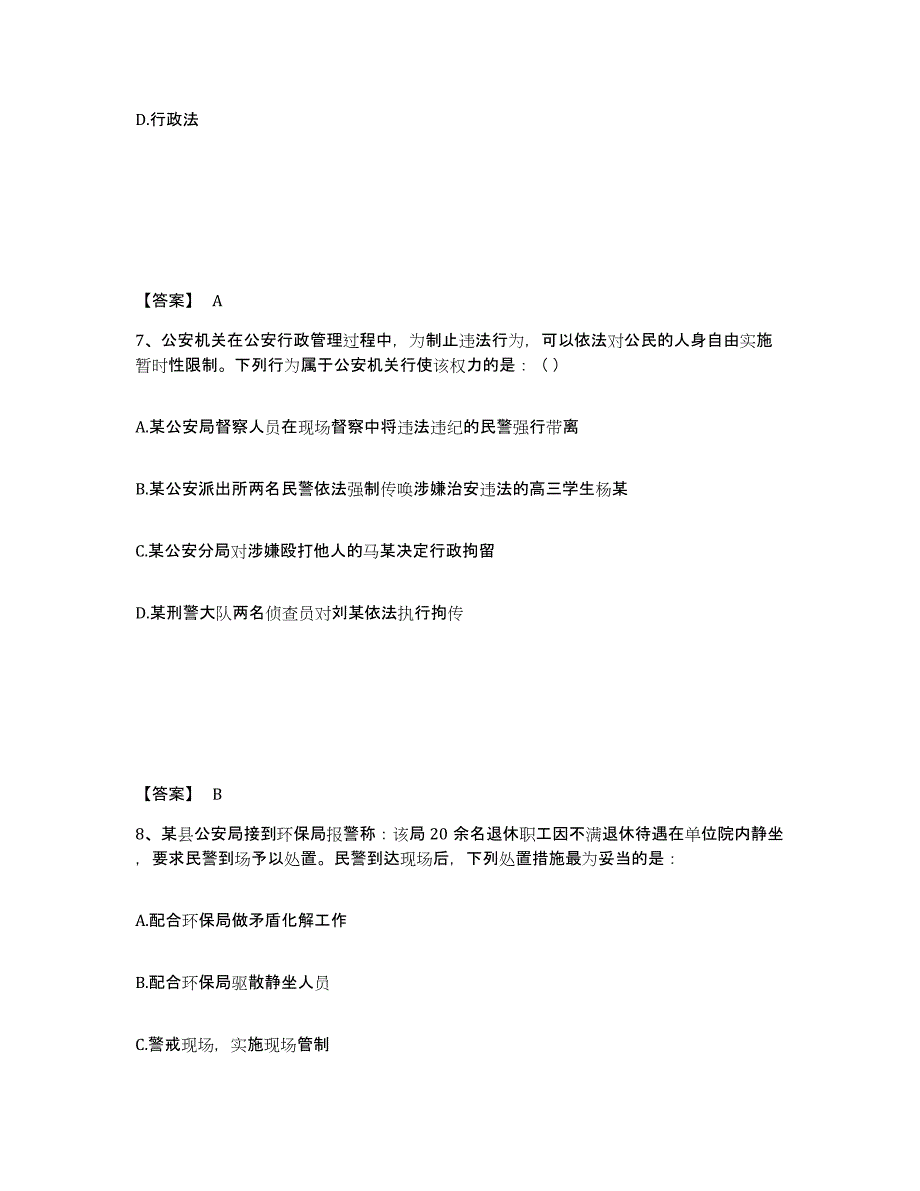 D.行政法

【答案】 A

7、公安机关在公安行政管理过程中，为制止违法行为，可以依法对公民的人身自由实施暂时性限制。下列行为属于公安机关行使该权力的是：（ ）

A.某公安局督察人员在现场督察中将违法违纪的民警强行带离

B.某公安派出所两名民警依法强制传唤涉嫌治安违法的高三学生杨某

C.某公安分局对涉嫌殴打他人的马某决定行政拘留

D.某刑警大队两名侦查员对刘某依法执行拘传

【答案】 B

8、某县公安局接到环保局报警称：该局 20 余名退休职工因不满退休待遇在单位院内静坐，要求民警到场予以处置。民警到达现场后，下列处置措施最为妥当的是：

A.配合环保局做矛盾化解工作

B.配合环保局驱散静坐人员

C.警戒现场，实施现场管制